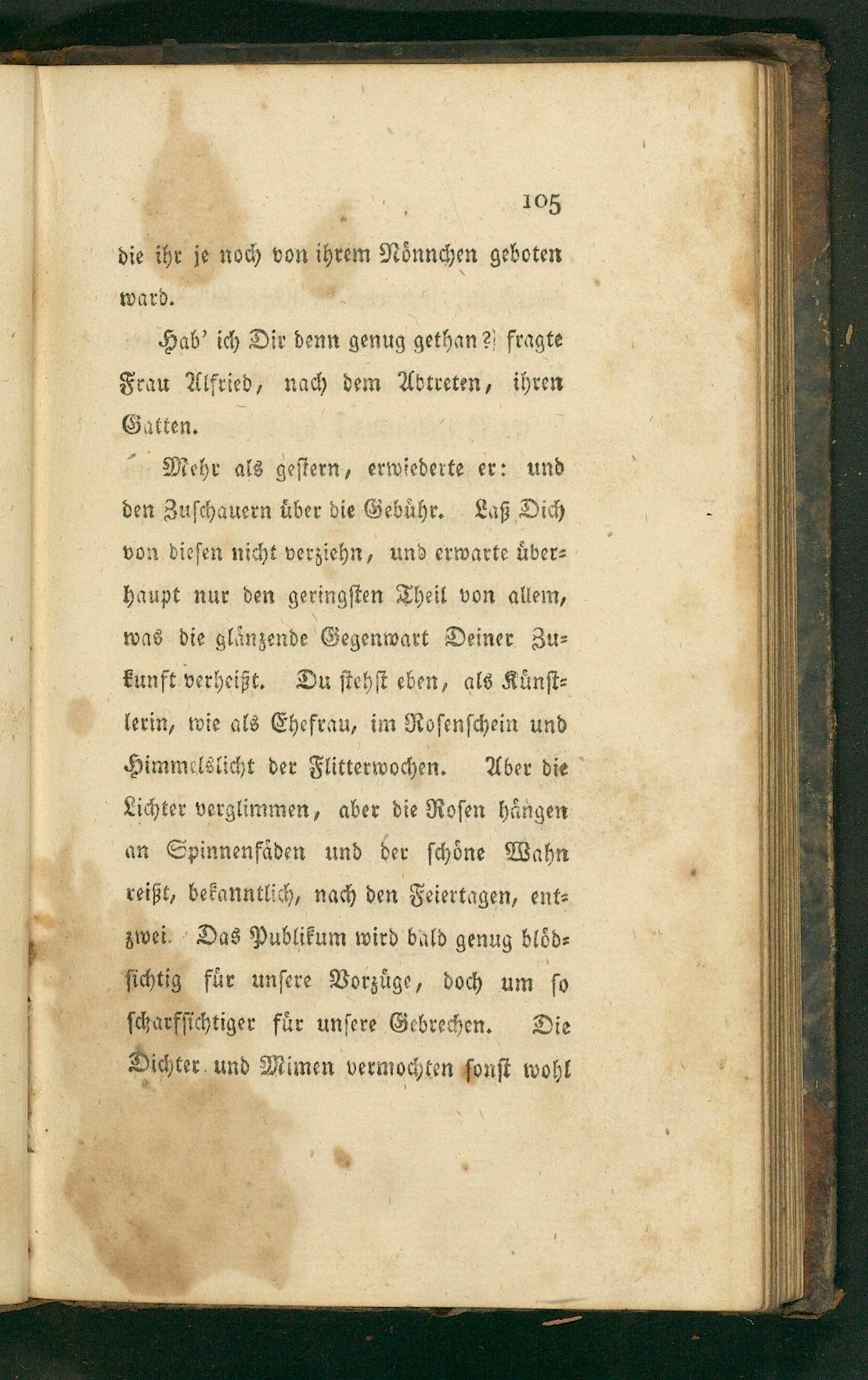 105

die ihr je noch von ihrem Nönnchen geboten ward.

Hab' ich Dir denn genug gethan? fragte Frau Alfried, nach dem Abtreten, ihren Gatten.

Mehr als gestern, erwiederte er: und den Zuschauern über die Gebühr. Laß Dich von diesen nicht verziehn, und erwarte überhaupt nur den geringsten Theil von allem, was die glänzende Gegenwart Deiner Zukunft verheißt. Du stehst eben, als Künstlerin, wie als Ehefrau, im Rosenschein und Himmelslicht der Flitterwochen. Aber die Lichter verglimmen, aber die Rosen hängen an Spinnenfäden und der schöne Wahn reißt, bekanntlich, nach den Feiertagen, entzwei. Das Publikum wird bald genug blödsichtig für unsere Vorzüge, doch um so scharfsichtiger für unsere Gebrechen. Die Dichter und Mimen vermochten sonst wohl